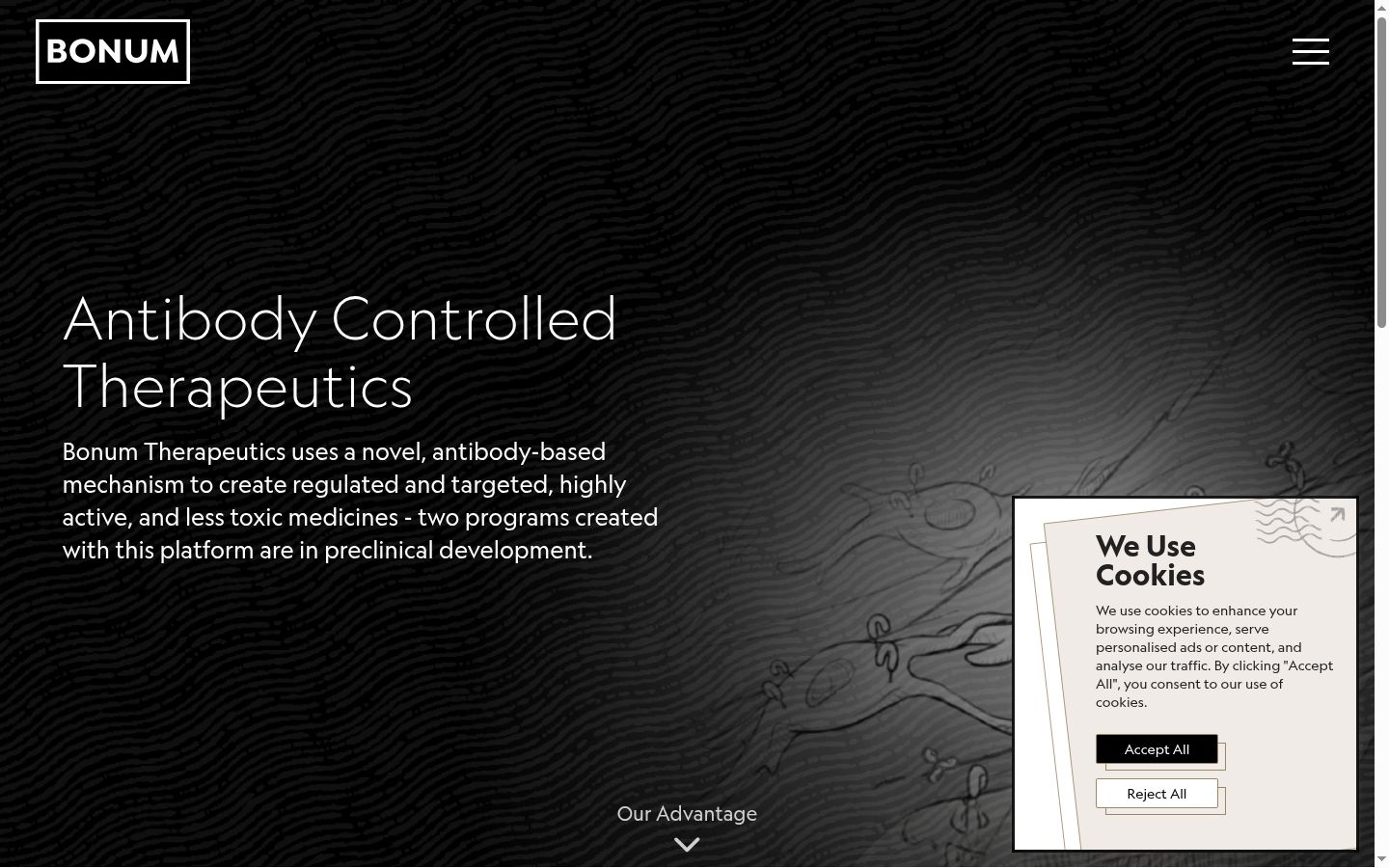 BONUM

Antibody Controlled Therapeutics

Bonum Therapeutics uses a novel, antibody-based mechanism to create regulated and targeted, highly active, and less toxic medicines - two programs created with this platform are in preclinical development.

Our Advantage

We Use Cookies

We use cookies to enhance your browsing experience, serve personalised ads or content, and analyse our traffic. By clicking "Accept All", you consent to our use of cookies.

Accept All

Reject All